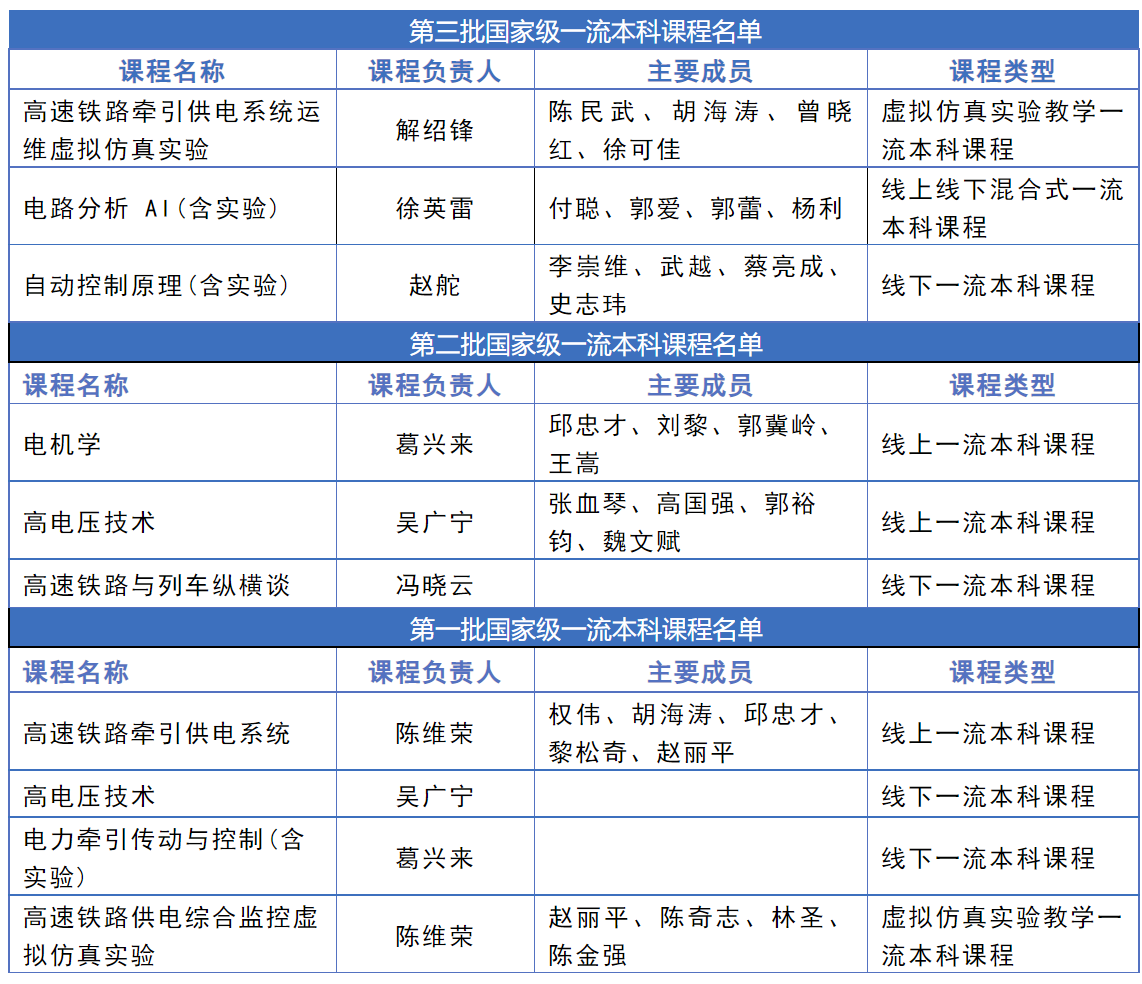 第三批国家级一流本科课程名单

| 课程名称 | 课程负责人 | 主要成员 | 课程类型 |
|---|---|---|---|
| 高速铁路牵引供电系统运维虚拟仿真实验 | 解绍锋 | 陈民武、胡海涛、曾晓红、徐可佳 | 虚拟仿真实验教学一流本科课程 |
| 电路分析 AI（含实验） | 徐英雷 | 付聪、郭爱、郭蕾、杨利 | 线上线下混合式一流本科课程 |
| 自动控制原理（含实验） | 赵舵 | 李崇维、武越、蔡亮成、史志玮 | 线下一流本科课程 |

第二批国家级一流本科课程名单

| 课程名称 | 课程负责人 | 主要成员 | 课程类型 |
|---|---|---|---|
| 电机学 | 葛兴来 | 邱忠才、刘黎、郭冀岭、王嵩 | 线上一流本科课程 |
| 高电压技术 | 吴广宁 | 张血琴、高国强、郭裕钧、魏文赋 | 线上一流本科课程 |
| 高速铁路与列车纵横谈 | 冯晓云 | | 线下一流本科课程 |

第一批国家级一流本科课程名单

| 课程名称 | 课程负责人 | 主要成员 | 课程类型 |
|---|---|---|---|
| 高速铁路牵引供电系统 | 陈维荣 | 权伟、胡海涛、邱忠才、黎松奇、赵丽平 | 线上一流本科课程 |
| 高电压技术 | 吴广宁 | | 线下一流本科课程 |
| 电力牵引传动与控制（含实验） | 葛兴来 | | 线下一流本科课程 |
| 高速铁路供电综合监控虚拟仿真实验 | 陈维荣 | 赵丽平、陈奇志、林圣、陈金强 | 虚拟仿真实验教学一流本科课程 |